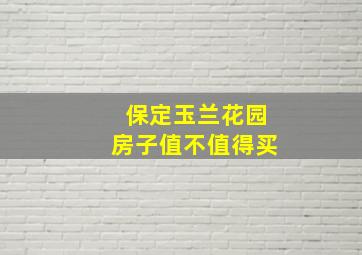 保定玉兰花园
房子值不值得买